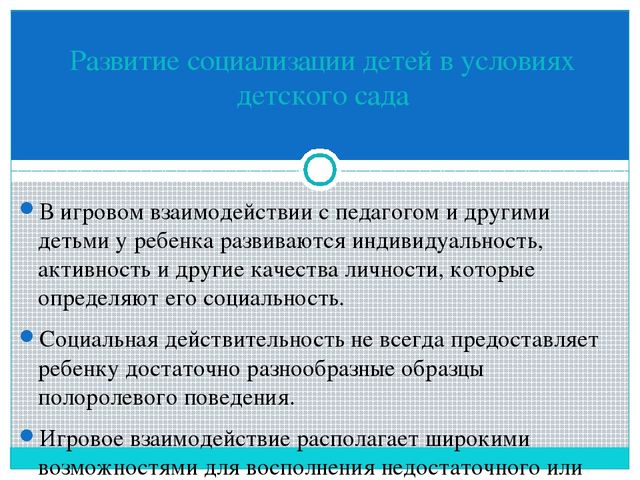 Развитие социализации детей в условиях детского сада

В игровом взаимодействии с педагогом и другими детьми у ребенка развиваются индивидуальность, активность и другие качества личности, которые определяют его социальность.

Социальная действительность не всегда предоставляет ребенку достаточно разнообразные образцы полоролевого поведения.

Игровое взаимодействие располагает широкими возможностями для восполнения недостаточного или